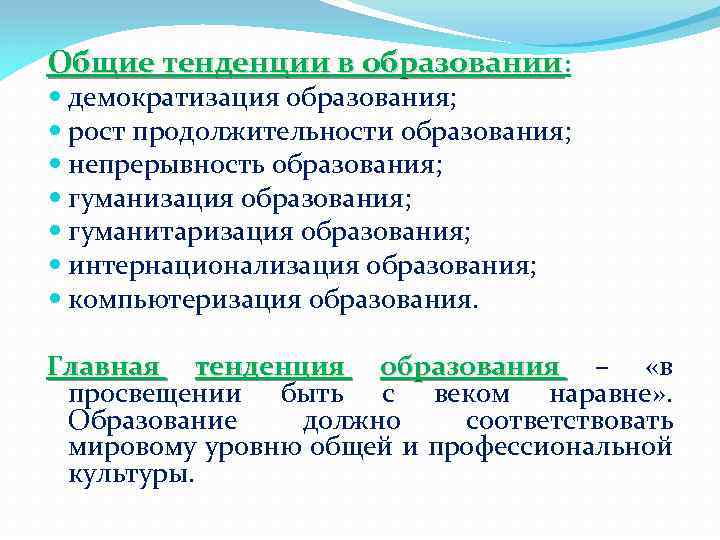 Общие тенденции в образовании:
- демократизация образования;
- рост продолжительности образования;
- непрерывность образования;
- гуманизация образования;
- гуманитаризация образования;
- интернационализация образования;
- компьютеризация образования.

Главная тенденция образования – «в просвещении быть с веком наравне». Образование должно соответствовать мировому уровню общей и профессиональной культуры.